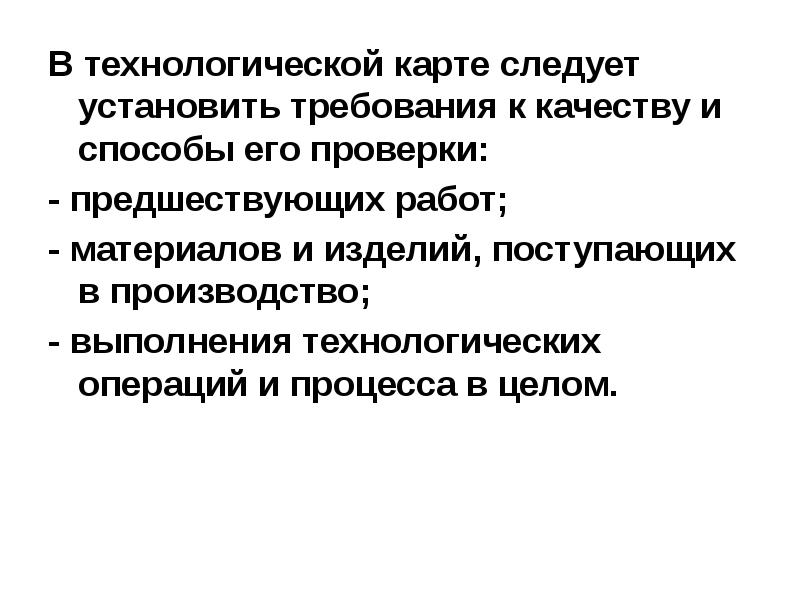 В технологической карте следует установить требования к качеству и способы его проверки:

- предшествующих работ;

- материалов и изделий, поступающих в производство;

- выполнения технологических операций и процесса в целом.